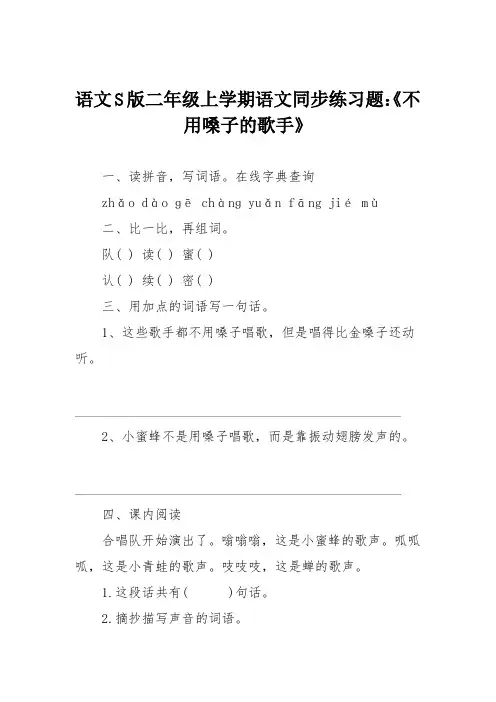 语文S版二年级上学期语文同步练习题:《不用嗓子的歌手》

一、读拼音，写词语。在线字典查询

zhǎo dào gē chàng yuǎn fāng jié mù

二、比一比，再组词。

队( ) 读( ) 蜜( )

认( ) 续( ) 密( )

三、用加点的词语写一句话。

1、这些歌手都不用嗓子唱歌，但是唱得比金嗓子还动听。

2、小蜜蜂不是用嗓子唱歌，而是靠振动翅膀发声的。

四、课内阅读

合唱队开始演出了。嗡嗡嗡，这是小蜜蜂的歌声。呱呱呱，这是小青蛙的歌声。吱吱吱，这是蝉的歌声。

1.这段话共有( )句话。

2.摘抄描写声音的词语。